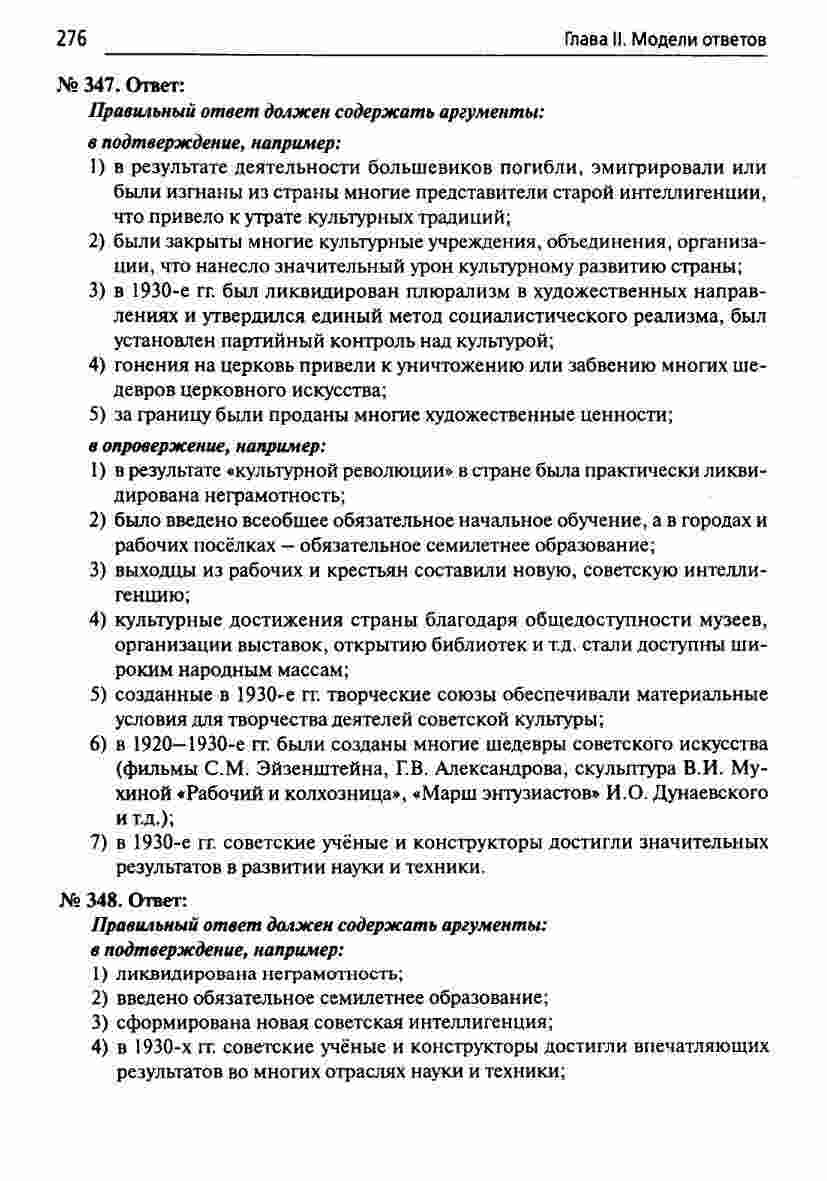 276 Глава II. Модели ответов

№ 347. Ответ:

Правильный ответ должен содержать аргументы:

в подтверждение, например:

1) в результате деятельности большевиков погибли, эмигрировали или были изгнаны из страны многие представители старой интеллигенции, что привело к утрате культурных традиций;
2) были закрыты многие культурные учреждения, объединения, организации, что нанесло значительный урон культурному развитию страны;
3) в 1930-е гг. был ликвидирован плюрализм в художественных направлениях и утвердился единый метод социалистического реализма, был установлен партийный контроль над культурой;
4) гонения на церковь привели к уничтожению или забвению многих шедевров церковного искусства;
5) за границу были проданы многие художественные ценности;

в опровержение, например:

1) в результате «культурной революции» в стране была практически ликвидирована неграмотность;
2) было введено всеобщее обязательное начальное обучение, а в городах и рабочих посёлках – обязательное семилетнее образование;
3) выходцы из рабочих и крестьян составили новую, советскую интеллигенцию;
4) культурные достижения страны благодаря общедоступности музеев, организации выставок, открытию библиотек и т.д. стали доступны широким народным массам;
5) созданные в 1930-е гг. творческие союзы обеспечивали материальные условия для творчества деятелей советской культуры;
6) в 1920–1930-е гг. были созданы многие шедевры советского искусства (фильмы С.М. Эйзенштейна, Г.В. Александрова, скульптура В.И. Мухиной «Рабочий и колхозница», «Марш энтузиастов» И.О. Дунаевского и т.д.);
7) в 1930-е гг. советские учёные и конструкторы достигли значительных результатов в развитии науки и техники.

№ 348. Ответ:

Правильный ответ должен содержать аргументы:

в подтверждение, например:

1) ликвидирована неграмотность;
2) введено обязательное семилетнее образование;
3) сформирована новая советская интеллигенция;
4) в 1930-х гг. советские учёные и конструкторы достигли впечатляющих результатов во многих отраслях науки и техники;